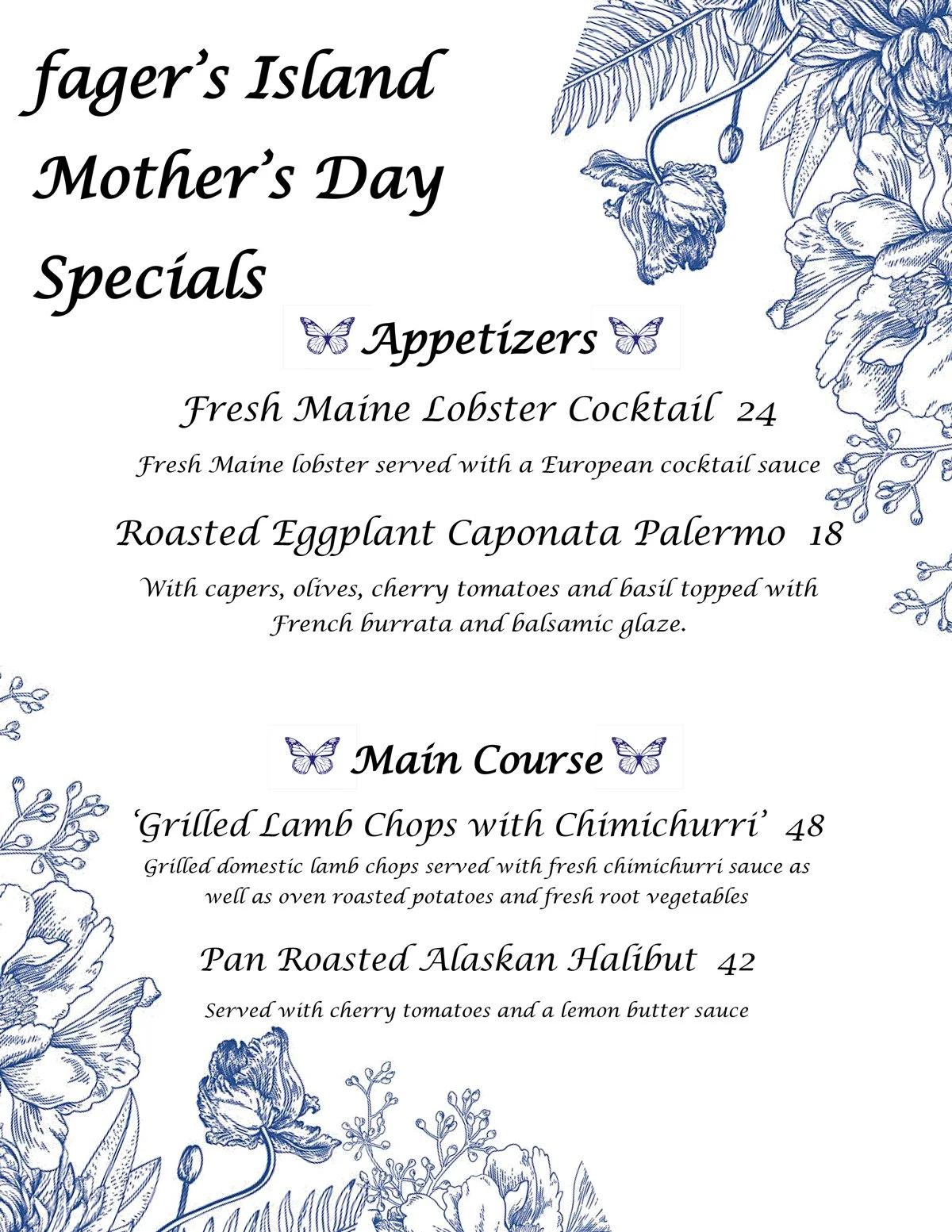 fager's Island Mother's Day Specials

Appetizers

Fresh Maine Lobster Cocktail 24

Fresh Maine lobster served with a European cocktail sauce

Roasted Eggplant Caponata Palermo 18

With capers, olives, cherry tomatoes and basil topped with French burrata and balsamic glaze.

Main Course

'Grilled Lamb Chops with Chimichurri' 48

Grilled domestic lamb chops served with fresh chimichurri sauce as well as oven roasted potatoes and fresh root vegetables

Pan Roasted Alaskan Halibut 42

Served with cherry tomatoes and a lemon butter sauce